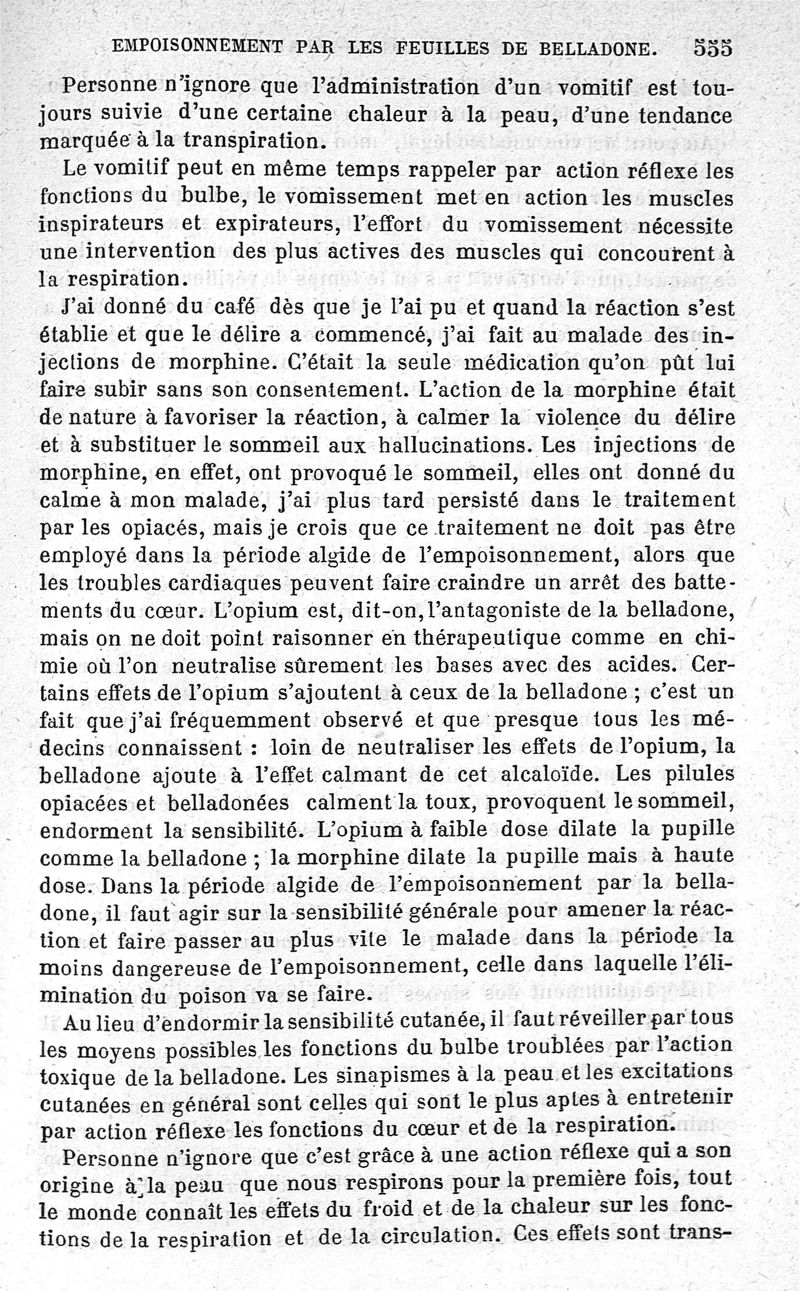 EMPOISONNEMENT PAR LES FEUILLES DE BELLADONE. 555

Personne n'ignore que l'administration d'un vomitif est toujours suivie d'une certaine chaleur à la peau, d'une tendance marquée à la transpiration.

Le vomitif peut en même temps rappeler par action réflexe les fonctions du bulbe, le vomissement met en action les muscles inspirateurs et expirateurs, l'effort du vomissement nécessite une intervention des plus actives des muscles qui concourent à la respiration.

J'ai donné du café dès que je l'ai pu et quand la réaction s'est établie et que le délire a commencé, j'ai fait au malade des injections de morphine. C'était la seule médication qu'on pût lui faire subir sans son consentement. L'action de la morphine était de nature à favoriser la réaction, à calmer la violence du délire et à substituer le sommeil aux hallucinations. Les injections de morphine, en effet, ont provoqué le sommeil, elles ont donné du calme à mon malade, j'ai plus tard persisté dans le traitement par les opiacés, mais je crois que ce traitement ne doit pas être employé dans la période algide de l'empoisonnement, alors que les troubles cardiaques peuvent faire craindre un arrêt des battements du cœur. L'opium est, dit-on, l'antagoniste de la belladone, mais on ne doit point raisonner en thérapeutique comme en chimie où l'on neutralise sûrement les bases avec des acides. Certains effets de l'opium s'ajoutent à ceux de la belladone ; c'est un fait que j'ai fréquemment observé et que presque tous les médecins connaissent : loin de neutraliser les effets de l'opium, la belladone ajoute à l'effet calmant de cet alcaloïde. Les pilules opiacées et belladonées calment la toux, provoquent le sommeil, endorment la sensibilité. L'opium à faible dose dilate la pupille comme la belladone ; la morphine dilate la pupille mais à haute dose. Dans la période algide de l'empoisonnement par la belladone, il faut agir sur la sensibilité générale pour amener la réaction et faire passer au plus vite le malade dans la période la moins dangereuse de l'empoisonnement, celle dans laquelle l'élimination du poison va se faire.

Au lieu d'endormir la sensibilité cutanée, il faut réveiller par tous les moyens possibles les fonctions du bulbe troublées par l'action toxique de la belladone. Les sinapismes à la peau et les excitations cutanées en général sont celles qui sont le plus aptes à entretenir par action réflexe les fonctions du cœur et de la respiration.

Personne n'ignore que c'est grâce à une action réflexe qui a son origine à la peau que nous respirons pour la première fois, tout le monde connaît les effets du froid et de la chaleur sur les fonctions de la respiration et de la circulation. Ces effets sont trans-